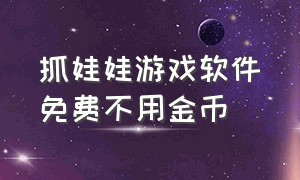 抓娃娃游戏软件
免费不用金币